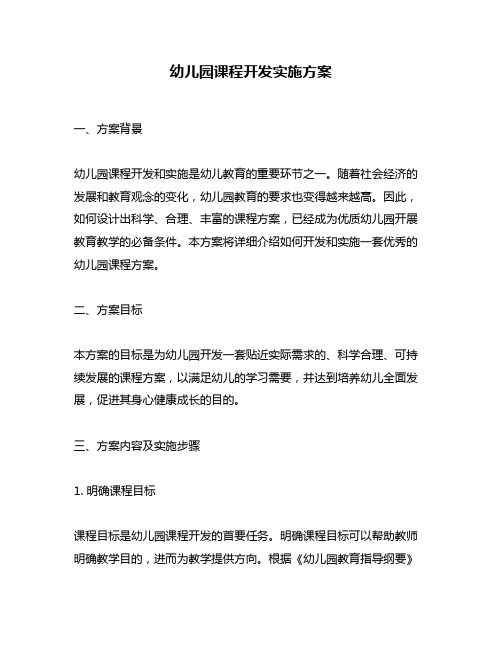 幼儿园课程开发实施方案

一、方案背景

幼儿园课程开发和实施是幼儿教育的重要环节之一。随着社会经济的发展和教育观念的变化，幼儿园教育的要求也变得越来越高。因此，如何设计出科学、合理、丰富的课程方案，已经成为优质幼儿园开展教育教学的必备条件。本方案将详细介绍如何开发和实施一套优秀的幼儿园课程方案。

二、方案目标

本方案的目标是为幼儿园开发一套贴近实际需求的、科学合理、可持续发展的课程方案，以满足幼儿的学习需要，并达到培养幼儿全面发展，促进其身心健康成长的目的。

三、方案内容及实施步骤

1. 明确课程目标

课程目标是幼儿园课程开发的首要任务。明确课程目标可以帮助教师明确教学目的，进而为教学提供方向。根据《幼儿园教育指导纲要》